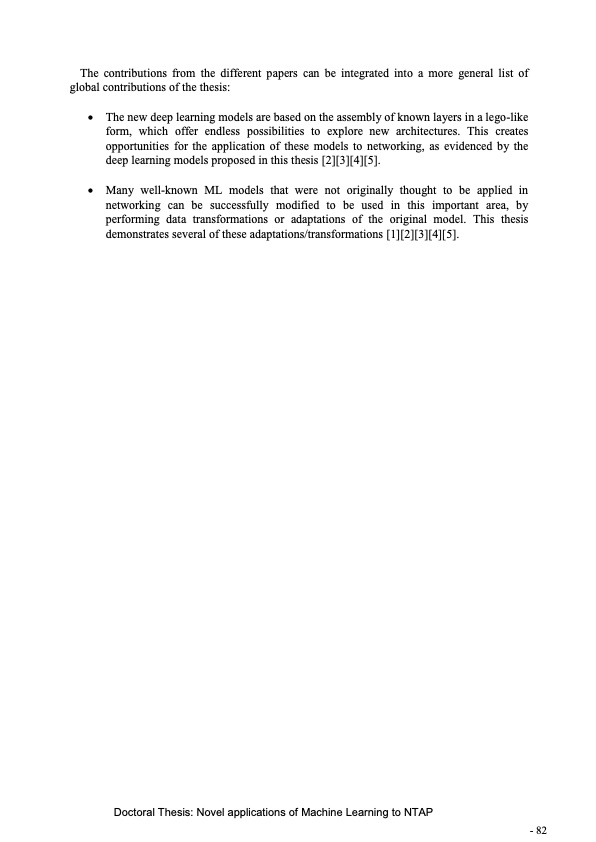 The contributions from the different papers can be integrated into a more general list of global contributions of the thesis:

• The new deep learning models are based on the assembly of known layers in a lego-like form, which offer endless possibilities to explore new architectures. This creates opportunities for the application of these models to networking, as evidenced by the deep learning models proposed in this thesis [2][3][4][5].

• Many well-known ML models that were not originally thought to be applied in networking can be successfully modified to be used in this important area, by performing data transformations or adaptations of the original model. This thesis demonstrates several of these adaptations/transformations [1][2][3][4][5].

Doctoral Thesis: Novel applications of Machine Learning to NTAP

- 82